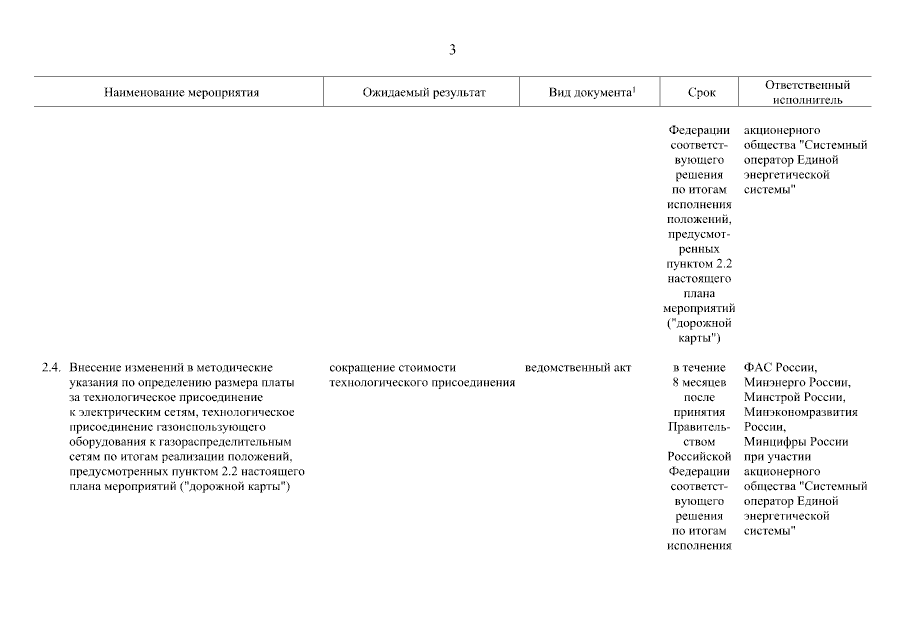 3

| Наименование мероприятия | Ожидаемый результат | Вид документа$^1$ | Срок | Ответственный исполнитель |
|---|---|---|---|---|
| | | | Федерации соответствующего решения по итогам исполнения положений, предусмотренных пунктом 2.2 настоящего плана мероприятий ("дорожной карты") | акционерного общества "Системный оператор Единой энергетической системы" |
| 2.4. Внесение изменений в методические указания по определению размера платы за технологическое присоединение к электрическим сетям, технологическое присоединение газоиспользующего оборудования к газораспределительным сетям по итогам реализации положений, предусмотренных пунктом 2.2 настоящего плана мероприятий ("дорожной карты") | сокращение стоимости технологического присоединения | ведомственный акт | в течение 8 месяцев после принятия Правительством Российской Федерации соответствующего решения по итогам исполнения | ФАС России, Минэнерго России, Минстрой России, Минэкономразвития России, Минцифры России при участии акционерного общества "Системный оператор Единой энергетической системы" |